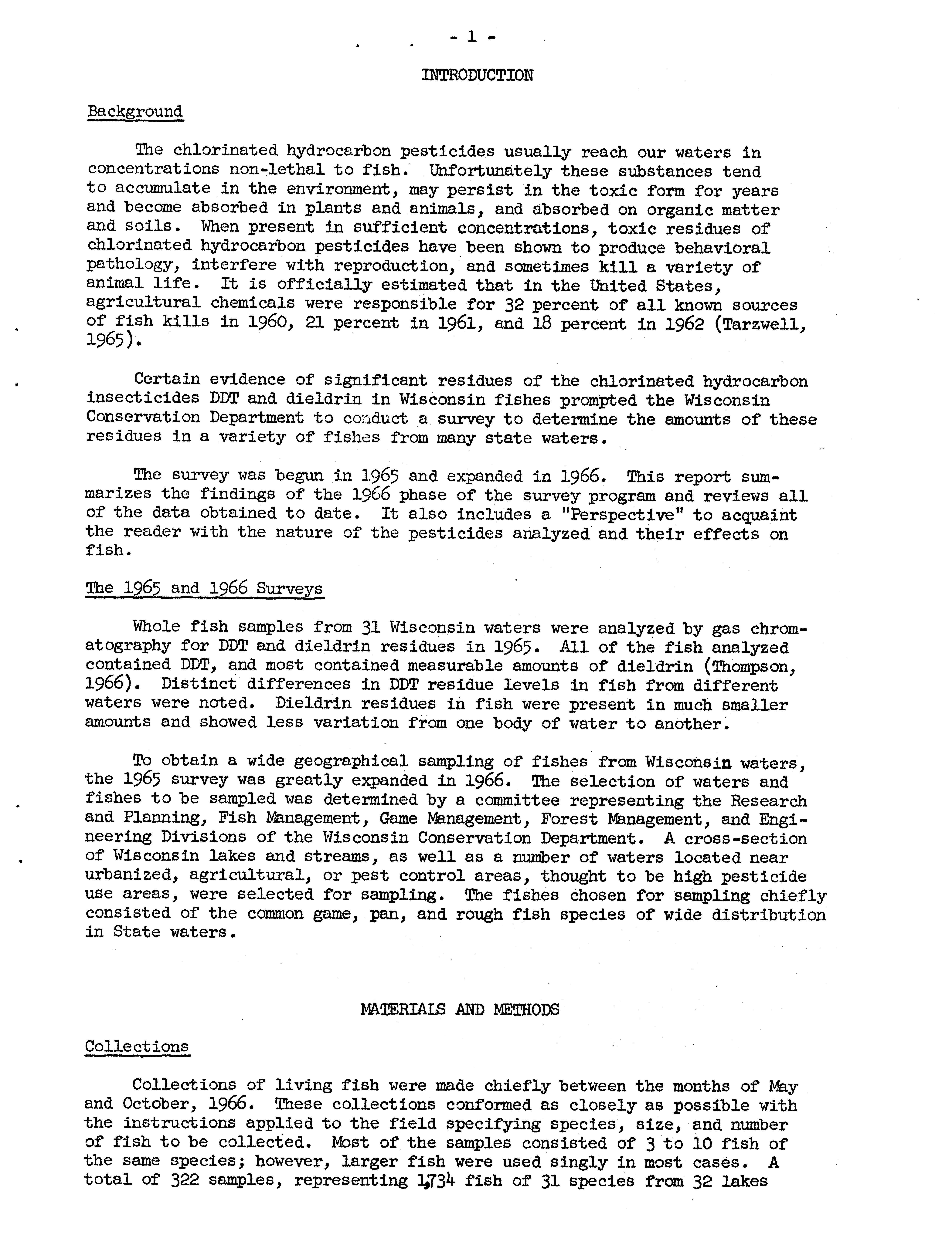 - 1 -

INTRODUCTION

Background

The chlorinated hydrocarbon pesticides usually reach our waters in concentrations non-lethal to fish. Unfortunately these substances tend to accumulate in the environment, may persist in the toxic form for years and become absorbed in plants and animals, and absorbed on organic matter and soils. When present in sufficient concentrations, toxic residues of chlorinated hydrocarbon pesticides have been shown to produce behavioral pathology, interfere with reproduction, and sometimes kill a variety of animal life. It is officially estimated that in the United States, agricultural chemicals were responsible for 32 percent of all known sources of fish kills in 1960, 21 percent in 1961, and 18 percent in 1962 (Tarzwell, 1965).

Certain evidence of significant residues of the chlorinated hydrocarbon insecticides DDT and dieldrin in Wisconsin fishes prompted the Wisconsin Conservation Department to conduct a survey to determine the amounts of these residues in a variety of fishes from many state waters.

The survey was begun in 1965 and expanded in 1966. This report summarizes the findings of the 1966 phase of the survey program and reviews all of the data obtained to date. It also includes a "Perspective" to acquaint the reader with the nature of the pesticides analyzed and their effects on fish.

The 1965 and 1966 Surveys

Whole fish samples from 31 Wisconsin waters were analyzed by gas chromatography for DDT and dieldrin residues in 1965. All of the fish analyzed contained DDT, and most contained measurable amounts of dieldrin (Thompson, 1966). Distinct differences in DDT residue levels in fish from different waters were noted. Dieldrin residues in fish were present in much smaller amounts and showed less variation from one body of water to another.

To obtain a wide geographical sampling of fishes from Wisconsin waters, the 1965 survey was greatly expanded in 1966. The selection of waters and fishes to be sampled was determined by a committee representing the Research and Planning, Fish Management, Game Management, Forest Management, and Engineering Divisions of the Wisconsin Conservation Department. A cross-section of Wisconsin lakes and streams, as well as a number of waters located near urbanized, agricultural, or pest control areas, thought to be high pesticide use areas, were selected for sampling. The fishes chosen for sampling chiefly consisted of the common game, pan, and rough fish species of wide distribution in State waters.

MATERIALS AND METHODS

Collections

Collections of living fish were made chiefly between the months of May and October, 1966. These collections conformed as closely as possible with the instructions applied to the field specifying species, size, and number of fish to be collected. Most of the samples consisted of 3 to 10 fish of the same species; however, larger fish were used singly in most cases. A total of 322 samples, representing 1,734 fish of 31 species from 32 lakes